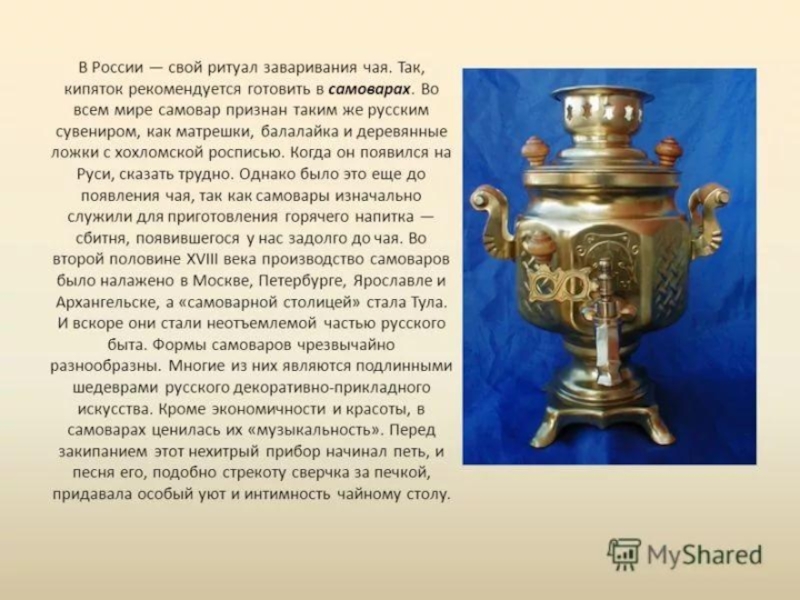 В России — свой ритуал заваривания чая. Так, кипяток рекомендуется готовить в самоварах. Во всем мире самовар признан таким же русским сувениром, как матрешки, балалайка и деревянные ложки с хохломской росписью. Когда он появился на Руси, сказать трудно. Однако было это еще до появления чая, так как самовары изначально служили для приготовления горячего напитка — сбитня, появившегося у нас задолго до чая. Во второй половине XVIII века производство самоваров было налажено в Москве, Петербурге, Ярославле и Архангельске, а «самоварной столицей» стала Тула. И вскоре они стали неотъемлемой частью русского быта. Формы самоваров чрезвычайно разнообразны. Многие из них являются подлинными шедеврами русского декоративно-прикладного искусства. Кроме экономичности и красоты, в самоварах ценилась их «музыкальность». Перед закипанием этот нехитрый прибор начинал петь, и песня его, подобно стрекоту сверчка за печкой, придавала особый уют и интимность чайному столу.

MyShared